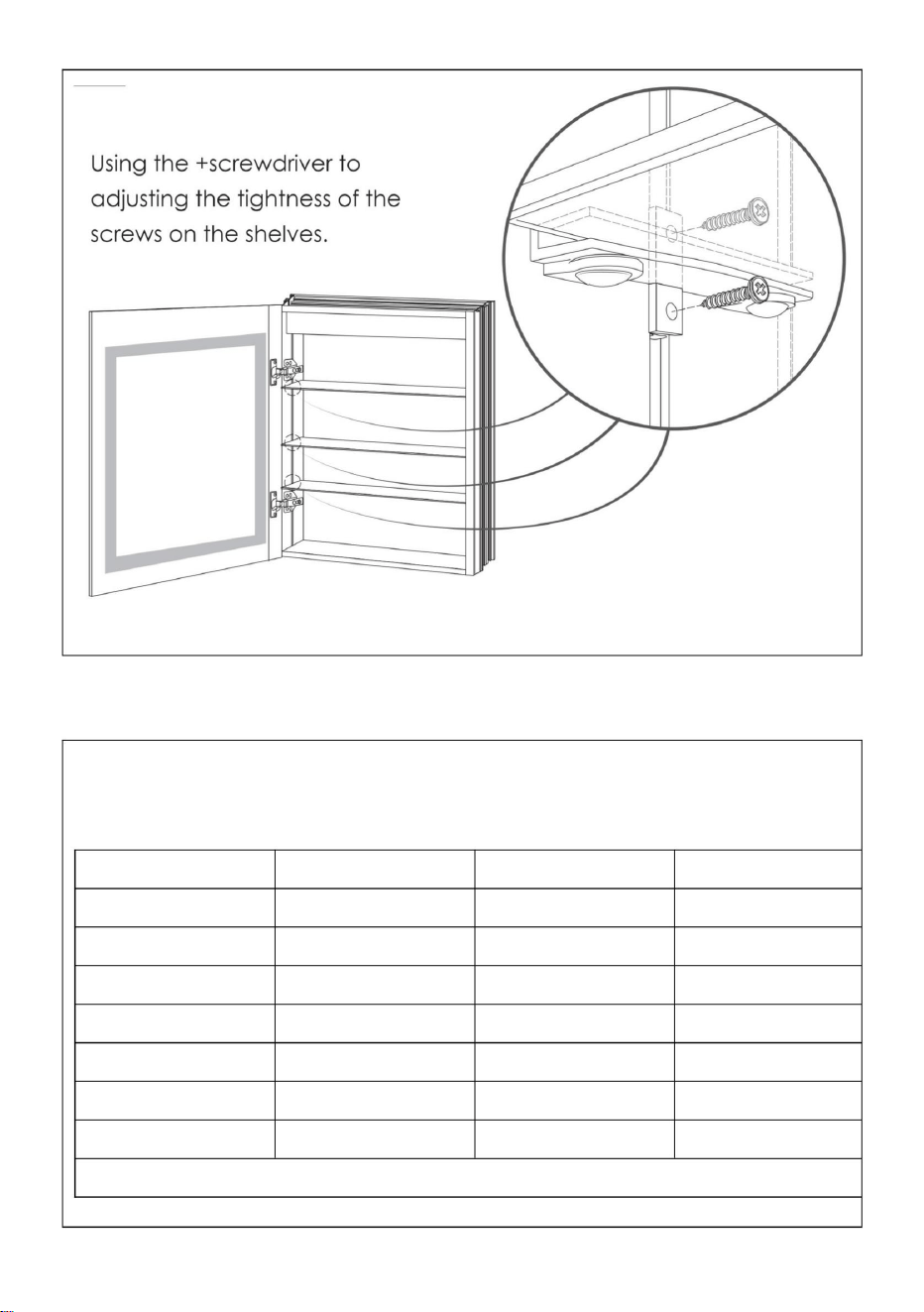 Using the +screwdriver to adjusting the tightness of the screws on the shelves.